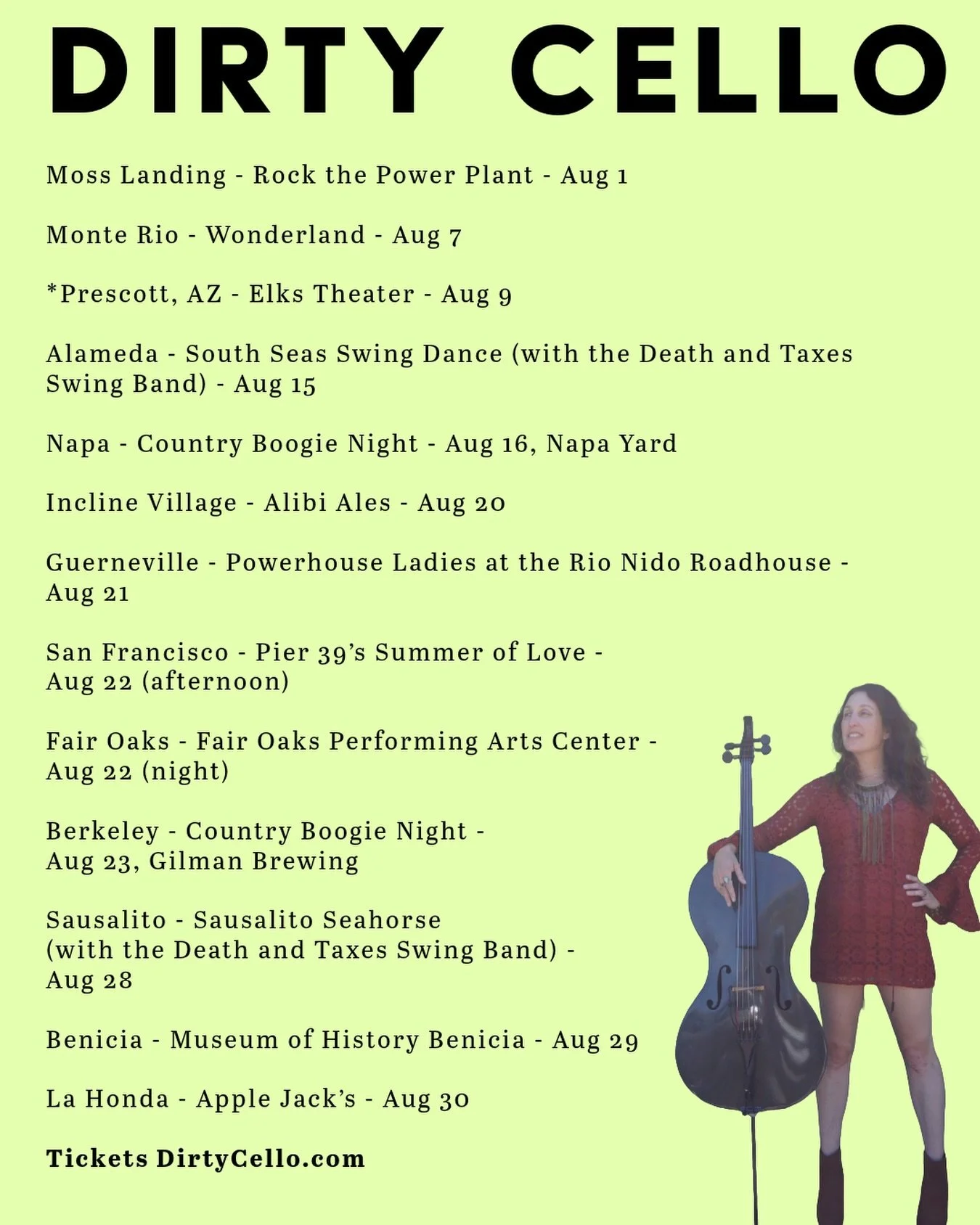 DIRTY CELLO

Moss Landing - Rock the Power Plant - Aug 1

Monte Rio - Wonderland - Aug 7

*Prescott, AZ - Elks Theater - Aug 9

Alameda - South Seas Swing Dance (with the Death and Taxes Swing Band) - Aug 15

Napa - Country Boogie Night - Aug 16, Napa Yard

Incline Village - Alibi Ales - Aug 20

Guerneville - Powerhouse Ladies at the Rio Nido Roadhouse - Aug 21

San Francisco - Pier 39's Summer of Love - Aug 22 (afternoon)

Fair Oaks - Fair Oaks Performing Arts Center - Aug 22 (night)

Berkeley - Country Boogie Night - Aug 23, Gilman Brewing

Sausalito - Sausalito Seahorse (with the Death and Taxes Swing Band) - Aug 28

Benicia - Museum of History Benicia - Aug 29

La Honda - Apple Jack's - Aug 30

Tickets DirtyCello.com